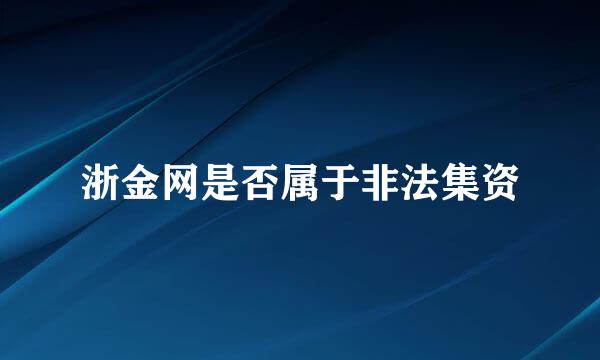 浙金网是否属于非法集资